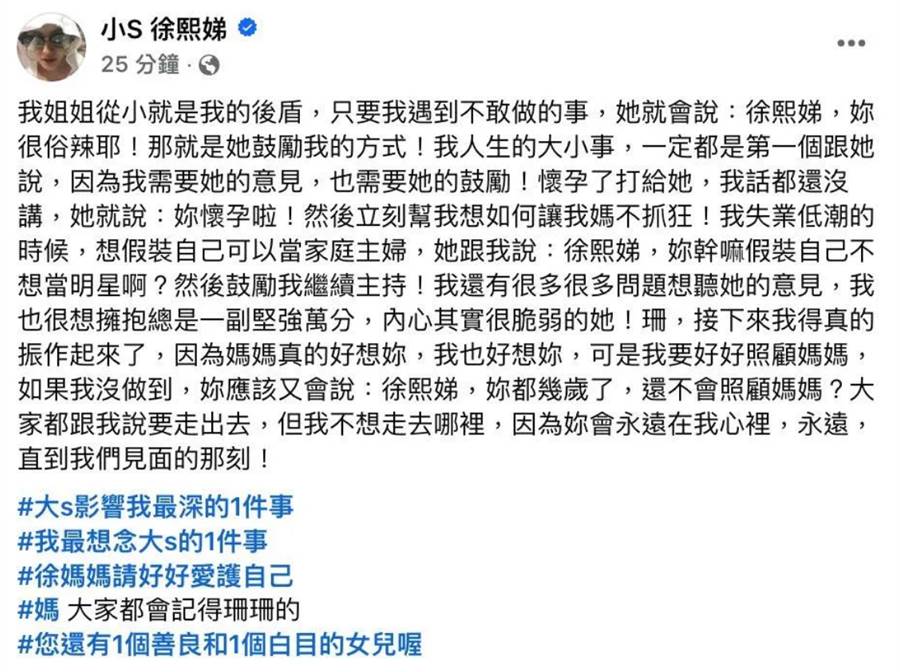 小S 徐熙娣
25 分鐘 ·

我姐姐從小就是我的後盾，只要我遇到不敢做的事，她就會說：徐熙娣，妳很俗辣耶！那就是她鼓勵我的方式！我人生的大小事，一定都是第一個跟她說，因為我需要她的意見，也需要她的鼓勵！懷孕了打給她，我話都還沒講，她就說：妳懷孕啦！然後立刻幫我想如何讓我媽不抓狂！我失業低潮的時候，想假裝自己可以當家庭主婦，她跟我說：徐熙娣，妳幹嘛假裝自己不想當明星啊？然後鼓勵我繼續主持！我還有很多很多問題想聽她的意見，我也很想擁抱總是一副堅強萬分，內心其實很脆弱的她！珊，接下來我得真的振作起來了，因為媽媽真的好想妳，我也好想妳，可是我要好好照顧媽媽，如果我沒做到，妳應該又會說：徐熙娣，妳都幾歲了，還不會照顧媽媽？大家都跟我說要走出去，但我不想走去哪裡，因為妳會永遠在我心裡，永遠，直到我們見面的那刻！

#大s影響我最深的1件事
#我最想念大s的1件事
#徐媽媽請好好愛護自己
#媽 大家都會記得珊珊的
#您還有1個善良和1個白目的女兒喔